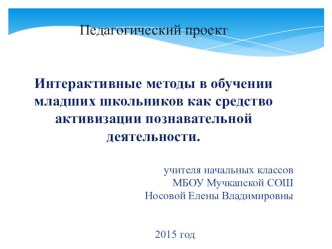 Педагогический проект

Интерактивные методы в обучении младших школьников как средство активизации познавательной деятельности.

учителя начальных классов
МБОУ Мучкапской СОШ
Носовой Елены Владимировны

2015 год